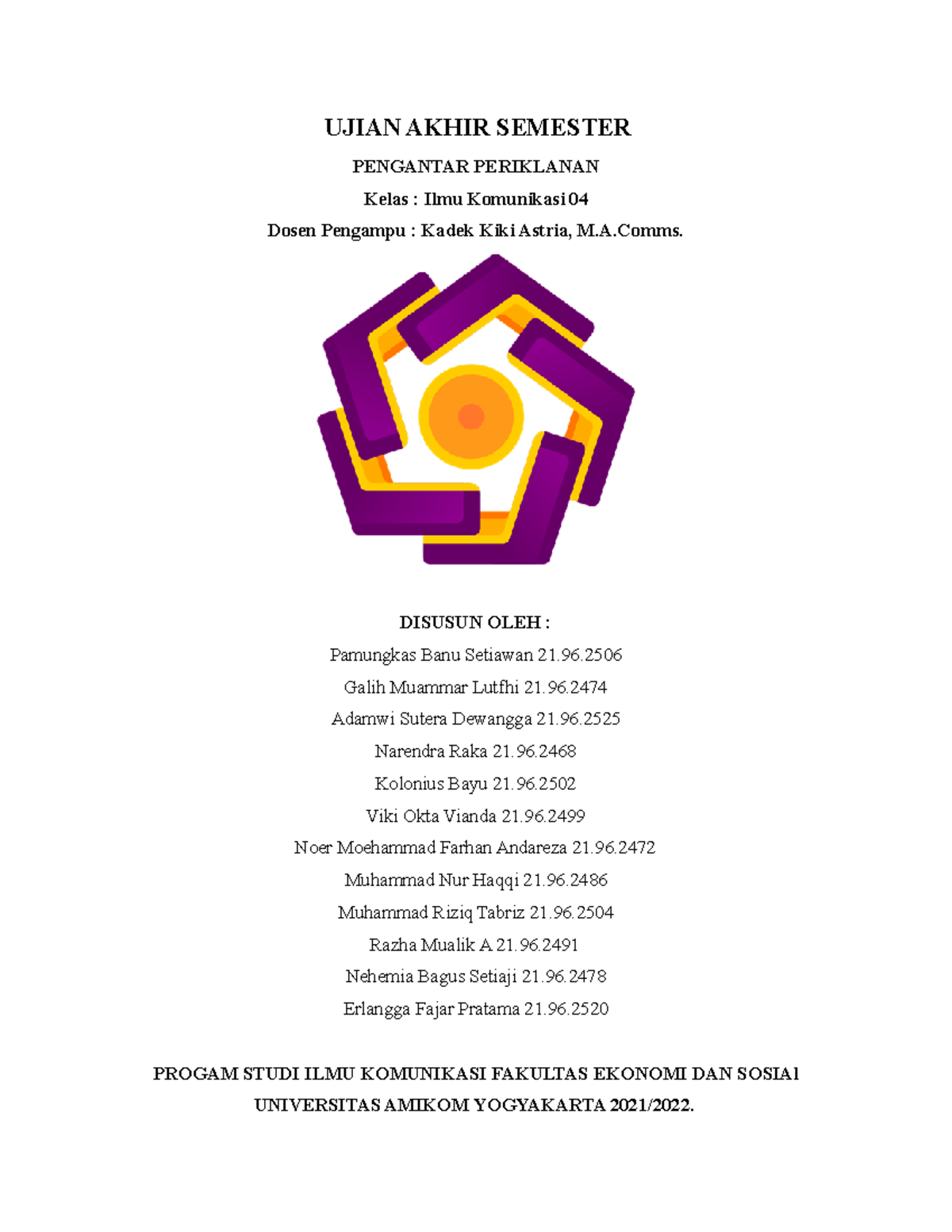 UJIAN AKHIR SEMESTER

PENGANTAR PERIKLANAN

Kelas : Ilmu Komunikasi 04

Dosen Pengampu : Kadek Kiki Astria, M.A.Comms.

DISUSUN OLEH :

Pamungkas Banu Setiawan 21.96.2506

Galih Muammar Lutfhi 21.96.2474

Adamwi Sutera Dewangga 21.96.2525

Narendra Raka 21.96.2468

Kolonius Bayu 21.96.2502

Viki Okta Vianda 21.96.2499

Noer Moehammad Farhan Andareza 21.96.2472

Muhammad Nur Haqqi 21.96.2486

Muhammad Riziq Tabriz 21.96.2504

Razha Mualik A 21.96.2491

Nehemia Bagus Setiaji 21.96.2478

Erlangga Fajar Pratama 21.96.2520

PROGAM STUDI ILMU KOMUNIKASI FAKULTAS EKONOMI DAN SOSIAl

UNIVERSITAS AMIKOM YOGYAKARTA 2021/2022.